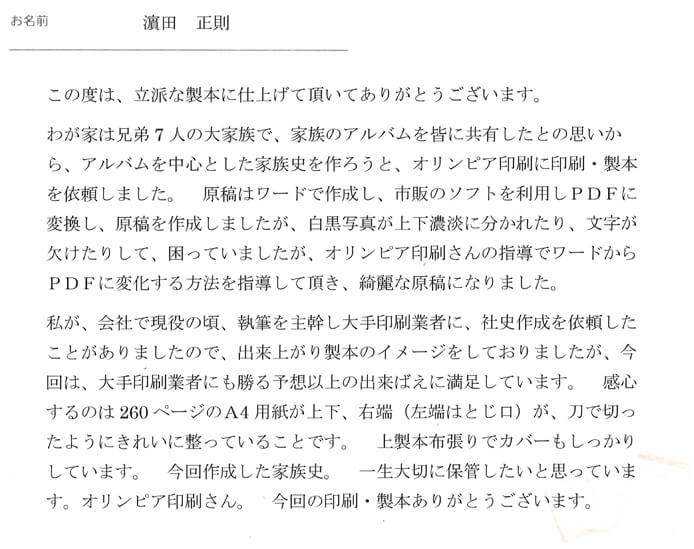 お名前　　濵田　正則

この度は、立派な製本に仕上げて頂いてありがとうございます。

わが家は兄弟７人の大家族で、家族のアルバムを皆に共有したとの思いから、アルバムを中心とした家族史を作ろうと、オリンピア印刷に印刷・製本を依頼しました。　原稿はワードで作成し、市販のソフトを利用しＰＤＦに変換し、原稿を作成しましたが、白黒写真が上下濃淡に分かれたり、文字が欠けたりして、困っていましたが、オリンピア印刷さんの指導でワードからＰＤＦに変化する方法を指導して頂き、綺麗な原稿になりました。

私が、会社で現役の頃、執筆を主幹し大手印刷業者に、社史作成を依頼したことがありましたので、出来上がり製本のイメージをしておりましたが、今回は、大手印刷業者にも勝る予想以上の出来ばえに満足しています。　感心するのは260ページのA4用紙が上下、右端（左端はとじロ）が、刀で切ったようにきれいに整っていることです。　上製本布張りでカバーもしっかりしています。　今回作成した家族史。　一生大切に保管したいと思っています。オリンピア印刷さん。　今回の印刷・製本ありがとうございます。